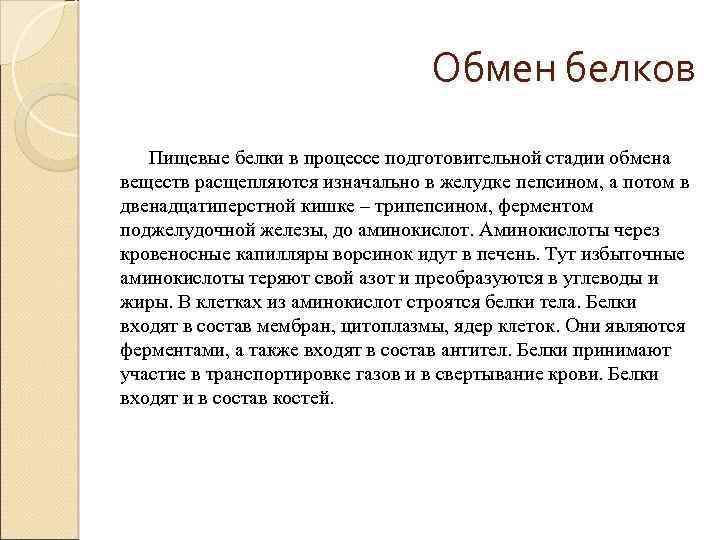 Обмен белков

Пищевые белки в процессе подготовительной стадии обмена веществ расщепляются изначально в желудке пепсином, а потом в двенадцатиперстной кишке – трипепсином, ферментом поджелудочной железы, до аминокислот. Аминокислоты через кровеносные капилляры ворсинок идут в печень. Тут избыточные аминокислоты теряют свой азот и преобразуются в углеводы и жиры. В клетках из аминокислот строятся белки тела. Белки входят в состав мембран, цитоплазмы, ядер клеток. Они являются ферментами, а также входят в состав антител. Белки принимают участие в транспортировке газов и в свертывание крови. Белки входят и в состав костей.